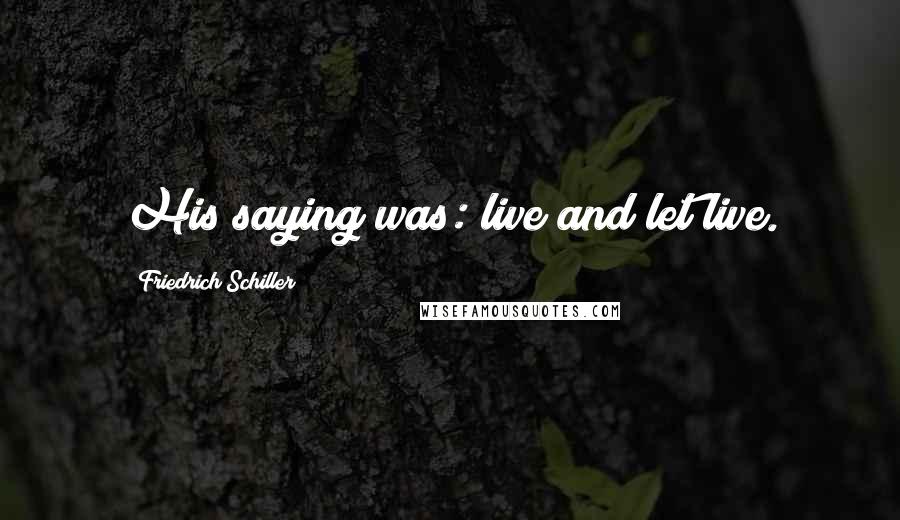 His saying was: live and let live.

Friedrich Schiller

WISEFAMOUSQUOTES.COM